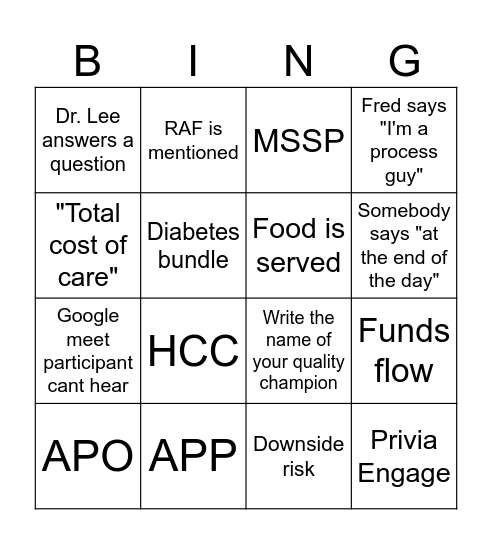 | B | I | N | G |
|---|---|---|---|
| Dr. Lee answers a question | RAF is mentioned | MSSP | Fred says "I'm a process guy" |
| "Total cost of care" | Diabetes bundle | Food is served | Somebody says "at the end of the day" |
| Google meet participant cant hear | HCC | Write the name of your quality champion | Funds flow |
| APO | APP | Downside risk | Privia Engage |